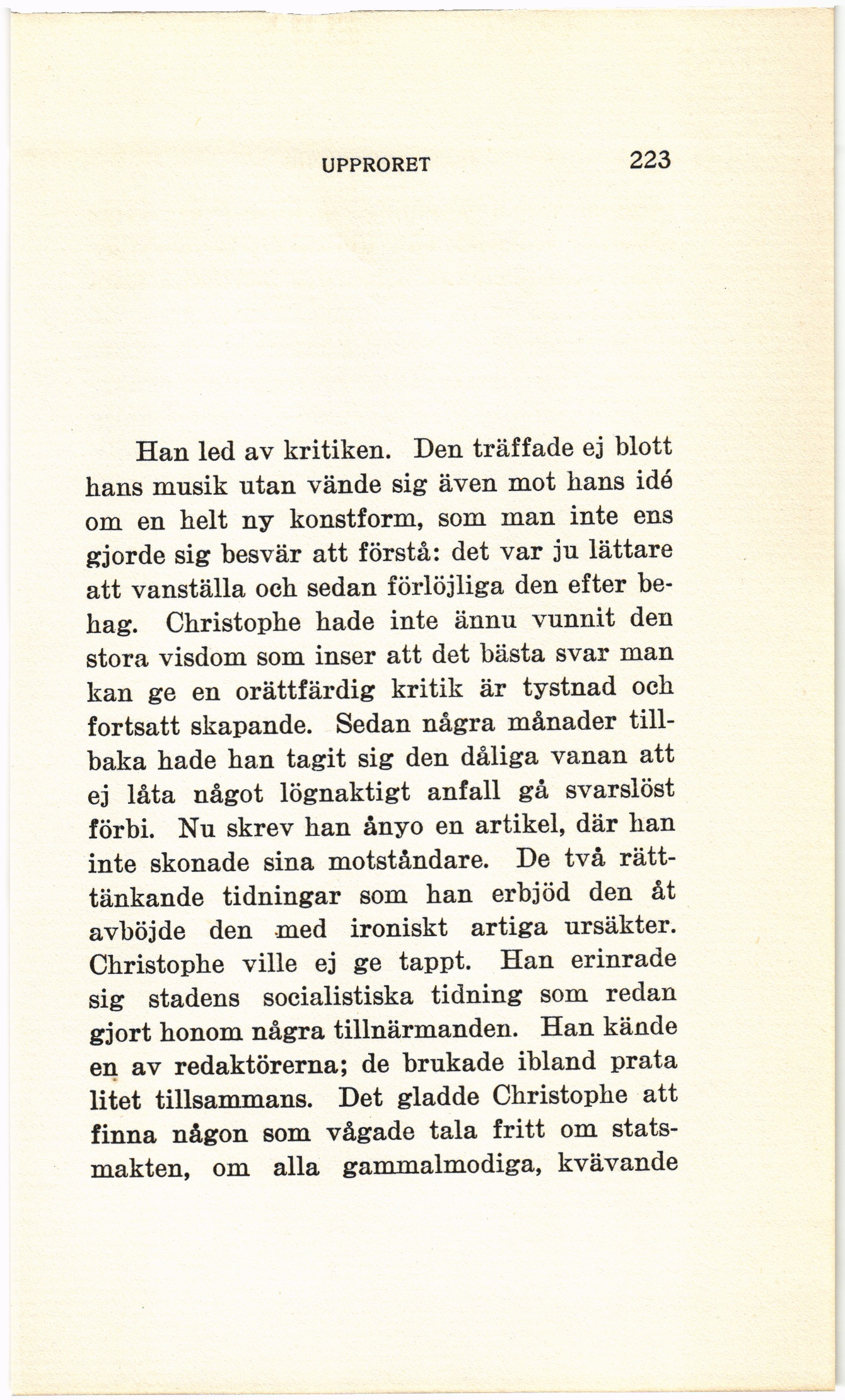 UPPRORET 223

Han led av kritiken. Den träffade ej blott hans musik utan vände sig även mot hans idé om en helt ny konstform, som man inte ens gjorde sig besvär att förstå: det var ju lättare att vanställa och sedan förlöjliga den efter behag. Christophe hade inte ännu vunnit den stora visdom som inser att det bästa svar man kan ge en orättfärdig kritik är tystnad och fortsatt skapande. Sedan några månader tillbaka hade han tagit sig den dåliga vanan att ej låta något lögnaktigt anfall gå svarslöst förbi. Nu skrev han ånyo en artikel, där han inte skonade sina motståndare. De två rätttänkande tidningar som han erbjöd den åt avböjde den med ironiskt artiga ursäkter. Christophe ville ej ge tappt. Han erinrade sig stadens socialistiska tidning som redan gjort honom några tillnärmanden. Han kände en av redaktörerna; de brukade ibland prata litet tillsammans. Det gladde Christophe att finna någon som vågade tala fritt om statsmakten, om alla gammalmodiga, kvävande